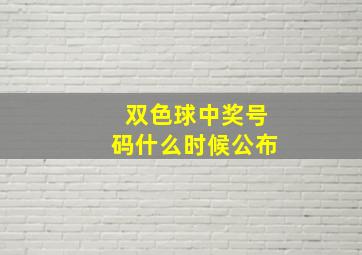 双色球中奖号码什么时候公布